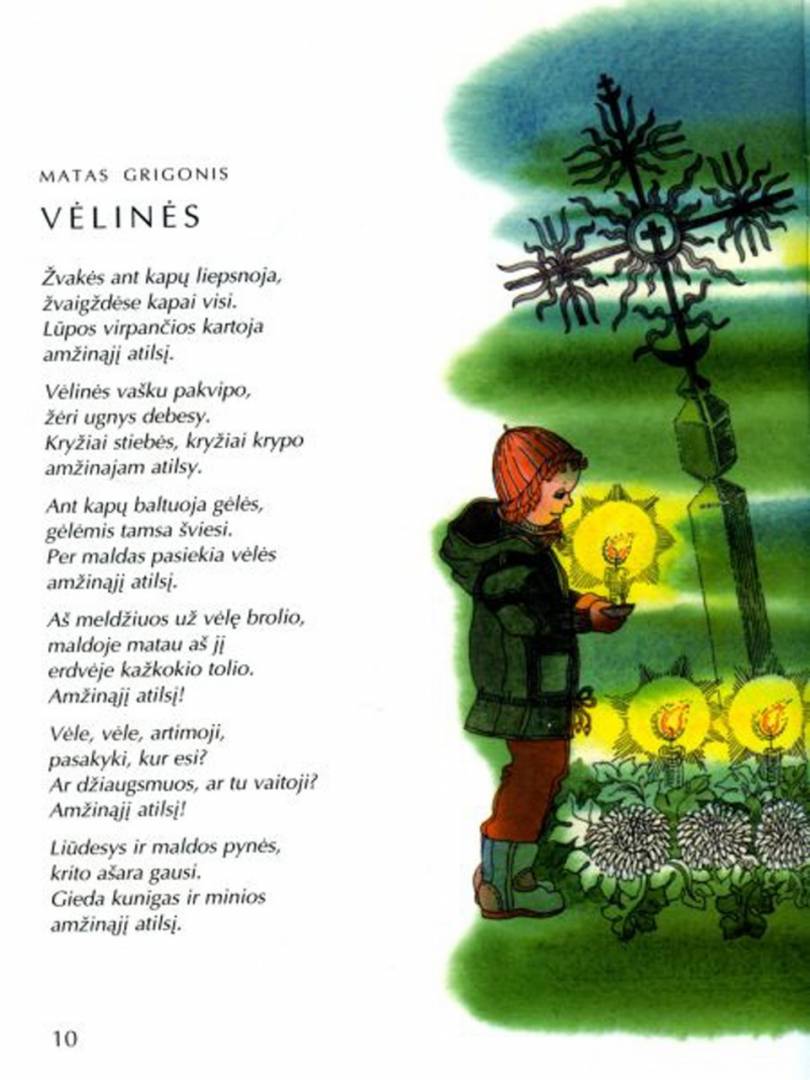 MATAS GRIGONIS

VĖLINĖS

Žvakės ant kapų liepsnoja,
žvaigždėse kapai visi.
Lūpos virpančios kartoja
amžinąjį atilsį.

Vėlinės vašku pakvipo,
žėri ugnys debesy.
Kryžiai stiebės, kryžiai krypo
amžinajam atilsy.

Ant kapų baltuoja gėlės,
gėlėmis tamsa šviesi.
Per maldas pasiekia vėlės
amžinąjį atilsį.

Aš meldžiuos už vėlę brolio,
maldoje matau aš jį
erdvėje kažkokio tolio.
Amžinąjį atilsį!

Vėle, vėle, artimoji,
pasakyki, kur esi?
Ar džiaugsmuos, ar tu vaitoji?
Amžinąjį atilsį!

Liūdesys ir maldos pynės,
krito ašara gausi.
Gieda kunigas ir minios
amžinąjį atilsį.

10